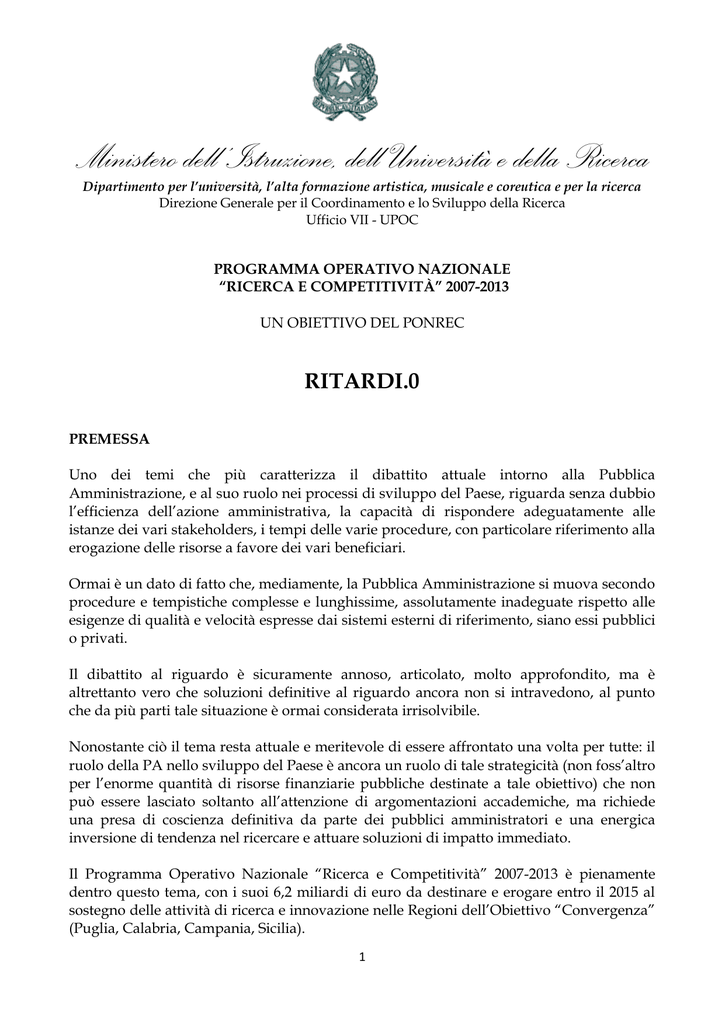 Ministero dell'Istruzione, dell'Università e della Ricerca
Dipartimento per l'università, l'alta formazione artistica, musicale e coreutica e per la ricerca
Direzione Generale per il Coordinamento e lo Sviluppo della Ricerca
Ufficio VII - UPOC

PROGRAMMA OPERATIVO NAZIONALE
"RICERCA E COMPETITIVITÀ" 2007-2013

UN OBIETTIVO DEL PONREC

RITARDI.0

PREMESSA

Uno dei temi che più caratterizza il dibattito attuale intorno alla Pubblica Amministrazione, e al suo ruolo nei processi di sviluppo del Paese, riguarda senza dubbio l'efficienza dell'azione amministrativa, la capacità di rispondere adeguatamente alle istanze dei vari stakeholders, i tempi delle varie procedure, con particolare riferimento alla erogazione delle risorse a favore dei vari beneficiari.

Ormai è un dato di fatto che, mediamente, la Pubblica Amministrazione si muova secondo procedure e tempistiche complesse e lunghissime, assolutamente inadeguate rispetto alle esigenze di qualità e velocità espresse dai sistemi esterni di riferimento, siano essi pubblici o privati.

Il dibattito al riguardo è sicuramente annoso, articolato, molto approfondito, ma è altrettanto vero che soluzioni definitive al riguardo ancora non si intravedono, al punto che da più parti tale situazione è ormai considerata irrisolvibile.

Nonostante ciò il tema resta attuale e meritevole di essere affrontato una volta per tutte: il ruolo della PA nello sviluppo del Paese è ancora un ruolo di tale strategicità (non foss'altro per l'enorme quantità di risorse finanziarie pubbliche destinate a tale obiettivo) che non può essere lasciato soltanto all'attenzione di argomentazioni accademiche, ma richiede una presa di coscienza definitiva da parte dei pubblici amministratori e una energica inversione di tendenza nel ricercare e attuare soluzioni di impatto immediato.

Il Programma Operativo Nazionale "Ricerca e Competitività" 2007-2013 è pienamente dentro questo tema, con i suoi 6,2 miliardi di euro da destinare e erogare entro il 2015 al sostegno delle attività di ricerca e innovazione nelle Regioni dell'Obiettivo "Convergenza" (Puglia, Calabria, Campania, Sicilia).

1